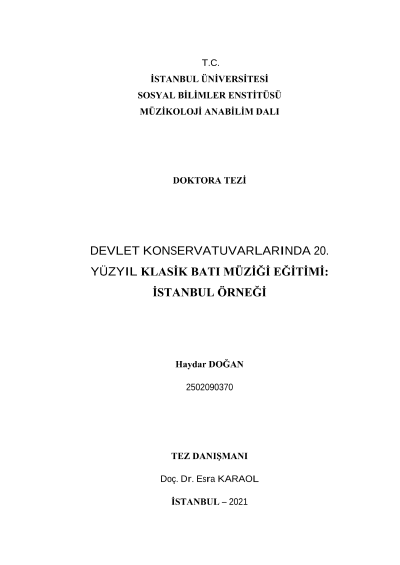 T.C.
İSTANBUL ÜNİVERSİTESİ
SOSYAL BİLİMLER ENSTİTÜSÜ
MÜZİKOLOJİ ANABİLİM DALI

DOKTORA TEZİ

DEVLET KONSERVATUVARLARINDA 20. YÜZYIL KLASİK BATI MÜZİĞİ EĞİTİMİ: İSTANBUL ÖRNEĞİ

Haydar DOĞAN

2502090370

TEZ DANIŞMANI

Doç. Dr. Esra KARAOL

İSTANBUL – 2021